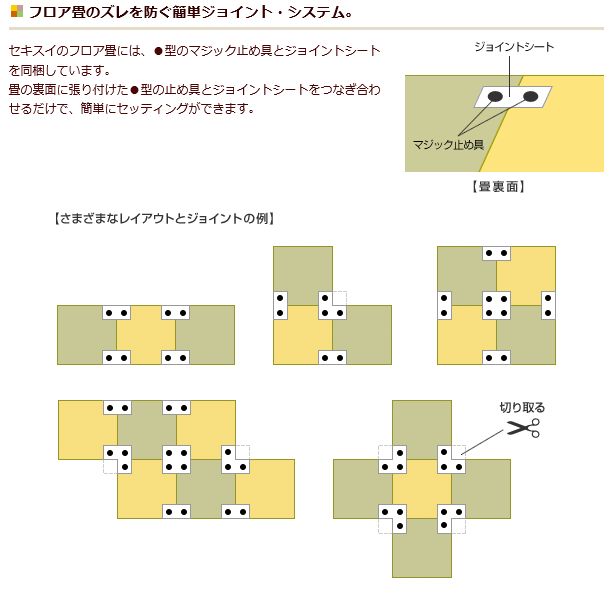 フロア畳のズレを防ぐ簡単ジョイント・システム。

セキスイのフロア畳には、●型のマジック止め具とジョイントシートを同梱しています。
畳の裏面に張り付けた●型の止め具とジョイントシートをつなぎ合わせるだけで、簡単にセッティングができます。

ジョイントシート

マジック止め具

【畳裏面】

【さまざまなレイアウトとジョイントの例】

切り取る